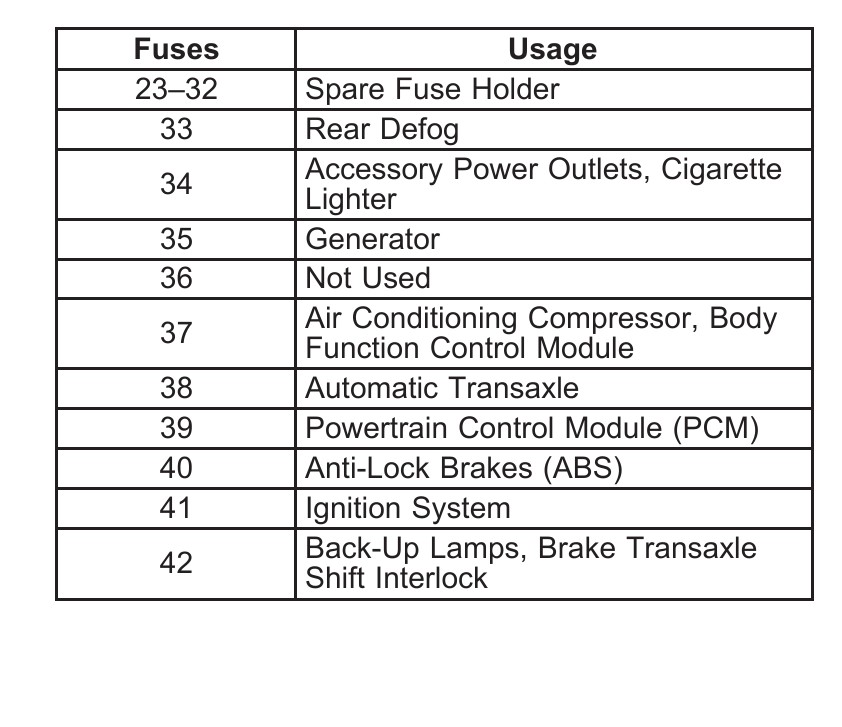 | Fuses | Usage |
|---|---|
| 23–32 | Spare Fuse Holder |
| 33 | Rear Defog |
| 34 | Accessory Power Outlets, Cigarette Lighter |
| 35 | Generator |
| 36 | Not Used |
| 37 | Air Conditioning Compressor, Body Function Control Module |
| 38 | Automatic Transaxle |
| 39 | Powertrain Control Module (PCM) |
| 40 | Anti-Lock Brakes (ABS) |
| 41 | Ignition System |
| 42 | Back-Up Lamps, Brake Transaxle Shift Interlock |